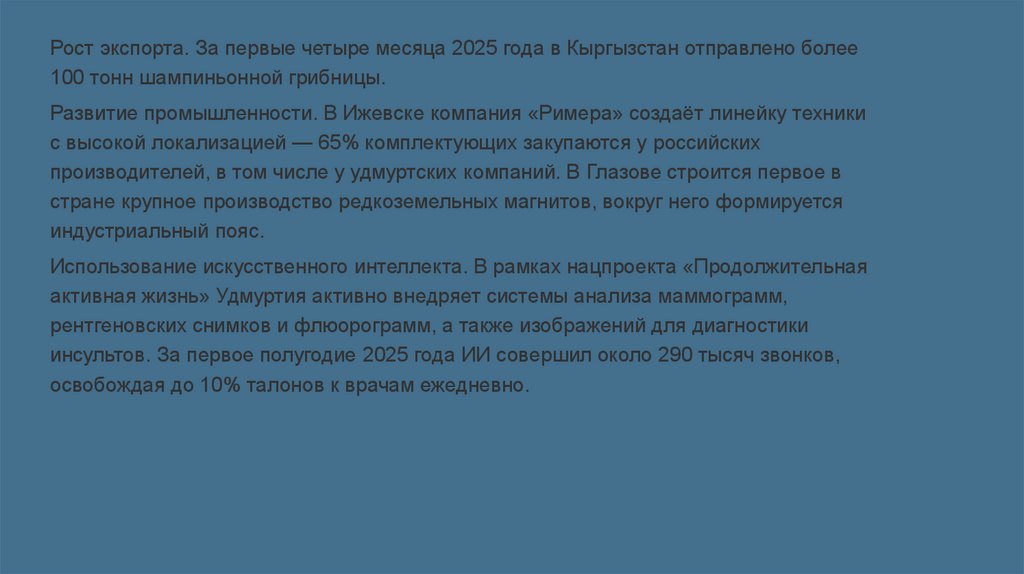 Рост экспорта. За первые четыре месяца 2025 года в Кыргызстан отправлено более 100 тонн шампиньонной грибницы.

Развитие промышленности. В Ижевске компания «Римера» создаёт линейку техники с высокой локализацией — 65% комплектующих закупаются у российских производителей, в том числе у удмуртских компаний. В Глазове строится первое в стране крупное производство редкоземельных магнитов, вокруг него формируется индустриальный пояс.

Использование искусственного интеллекта. В рамках нацпроекта «Продолжительная активная жизнь» Удмуртия активно внедряет системы анализа маммограмм, рентгеновских снимков и флюорограмм, а также изображений для диагностики инсультов. За первое полугодие 2025 года ИИ совершил около 290 тысяч звонков, освобождая до 10% талонов к врачам ежедневно.